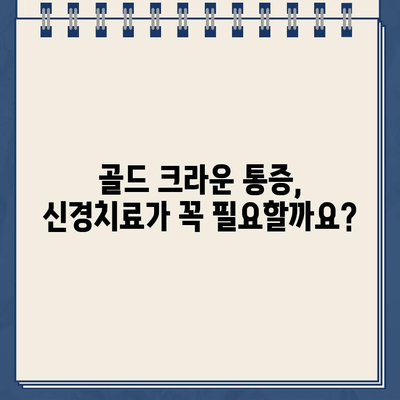 골드 크라운 통증,
신경치료가 꼭 필요할까요?